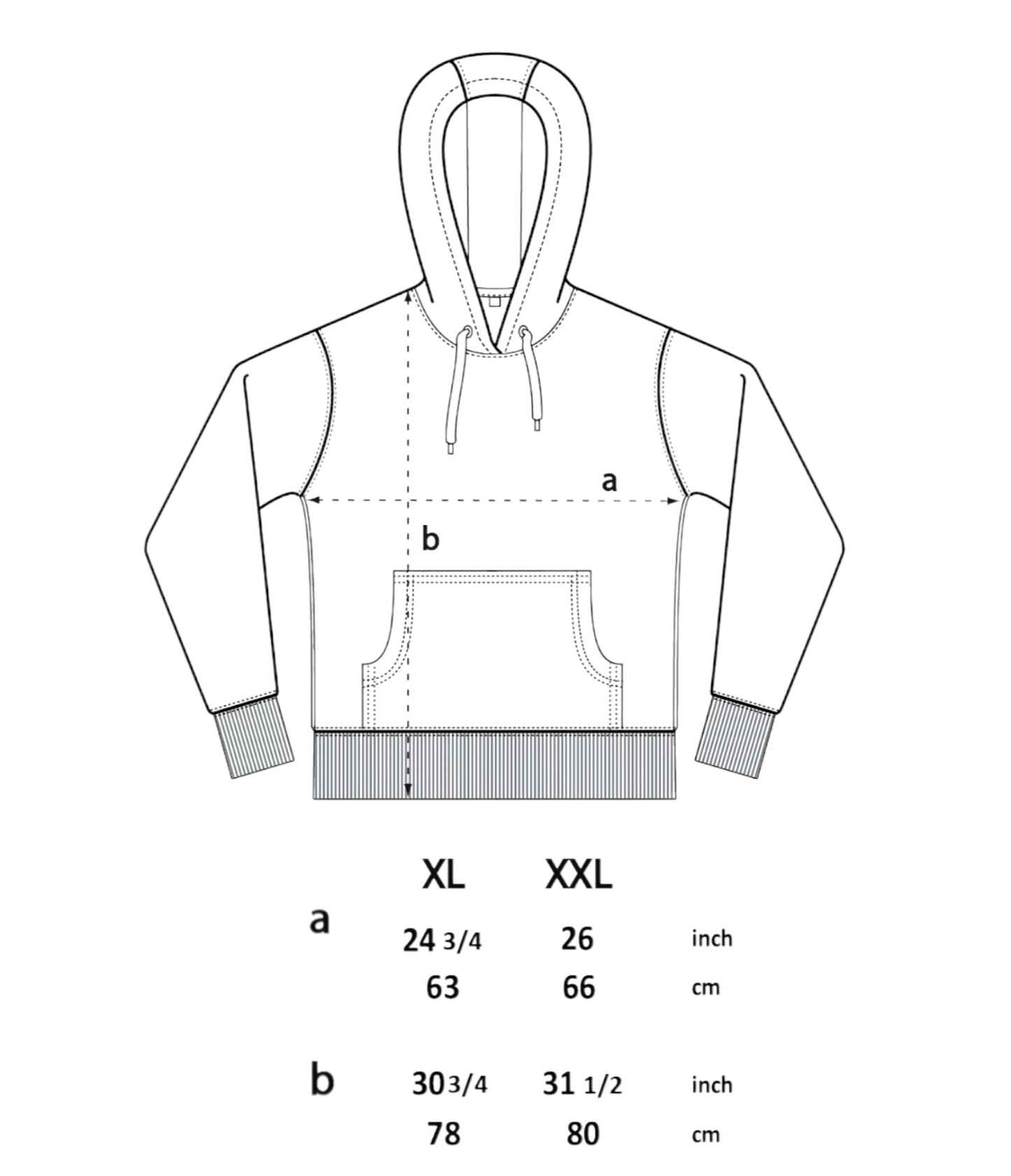 a

b

| | XL | XXL | |
|---|---|---|---|
| a | 24 3/4 | 26 | inch |
| | 63 | 66 | cm |
| b | 30 3/4 | 31 1/2 | inch |
| | 78 | 80 | cm |